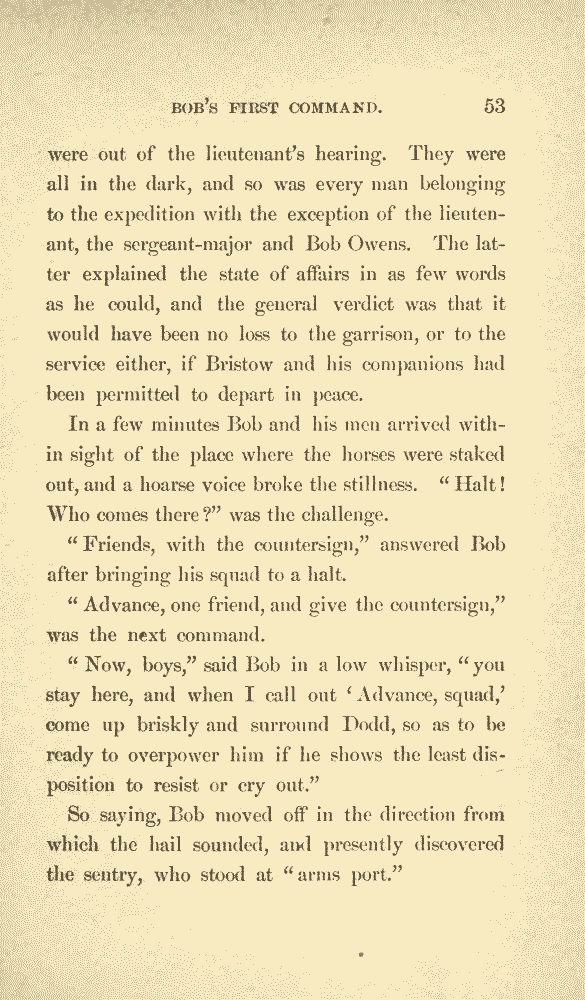 BOB'S FIRST COMMAND. 53

were out of the lieutenant's hearing. They were all in the dark, and so was every man belonging to the expedition with the exception of the lieutenant, the sergeant-major and Bob Owens. The latter explained the state of affairs in as few words as he could, and the general verdict was that it would have been no loss to the garrison, or to the service either, if Bristow and his companions had been permitted to depart in peace.

In a few minutes Bob and his men arrived within sight of the place where the horses were staked out, and a hoarse voice broke the stillness. "Halt! Who comes there?" was the challenge.

"Friends, with the countersign," answered Bob after bringing his squad to a halt.

"Advance, one friend, and give the countersign," was the next command.

"Now, boys," said Bob in a low whisper, "you stay here, and when I call out 'Advance, squad,' come up briskly and surround Dodd, so as to be ready to overpower him if he shows the least disposition to resist or cry out."

So saying, Bob moved off in the direction from which the hail sounded, and presently discovered the sentry, who stood at "arms port."